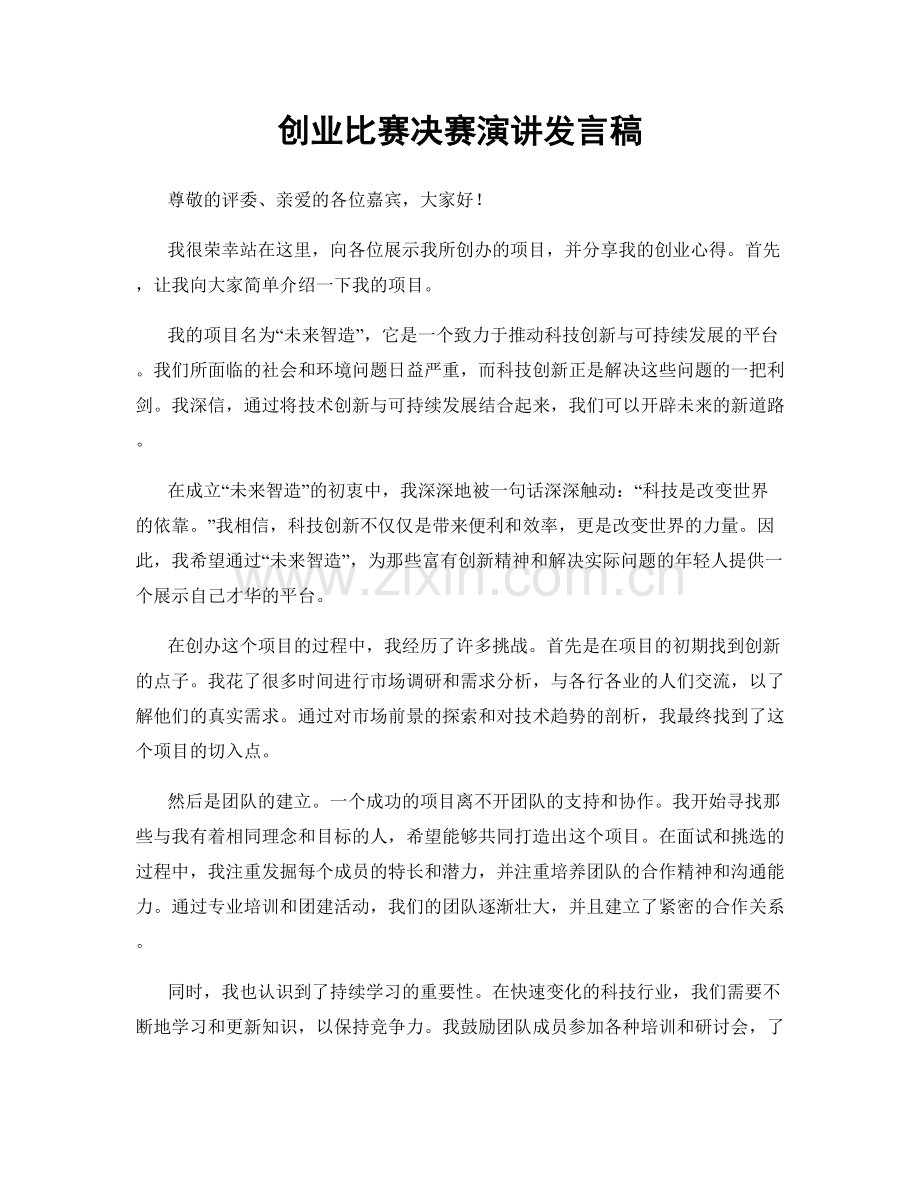 创业比赛决赛演讲发言稿

尊敬的评委、亲爱的各位嘉宾，大家好！

我很荣幸站在这里，向各位展示我所创办的项目，并分享我的创业心得。首先，让我向大家简单介绍一下我的项目。

我的项目名为“未来智造”，它是一个致力于推动科技创新与可持续发展的平台。我们所面临的社会和环境问题日益严重，而科技创新正是解决这些问题的一把利剑。我深信，通过将技术创新与可持续发展结合起来，我们可以开辟未来的新道路。

在成立“未来智造”的初衷中，我深深地被一句话深深触动：“科技是改变世界的依靠。”我相信，科技创新不仅仅是带来便利和效率，更是改变世界的力量。因此，我希望通过“未来智造”，为那些富有创新精神和解决实际问题的年轻人提供一个展示自己才华的平台。

在创办这个项目的过程中，我经历了许多挑战。首先是在项目的初期找到创新的点子。我花了很多时间进行市场调研和需求分析，与各行各业的人们交流，以了解他们的真实需求。通过对市场前景的探索和对技术趋势的剖析，我最终找到了这个项目的切入点。

然后是团队的建立。一个成功的项目离不开团队的支持和协作。我开始寻找那些与我有着相同理念和目标的人，希望能够共同打造出这个项目。在面试和挑选的过程中，我注重发掘每个成员的特长和潜力，并注重培养团队的合作精神和沟通能力。通过专业培训和团建活动，我们的团队逐渐壮大，并且建立了紧密的合作关系。

同时，我也认识到了持续学习的重要性。在快速变化的科技行业，我们需要不断地学习和更新知识，以保持竞争力。我鼓励团队成员参加各种培训和研讨会，了

www.zixin.com.cn